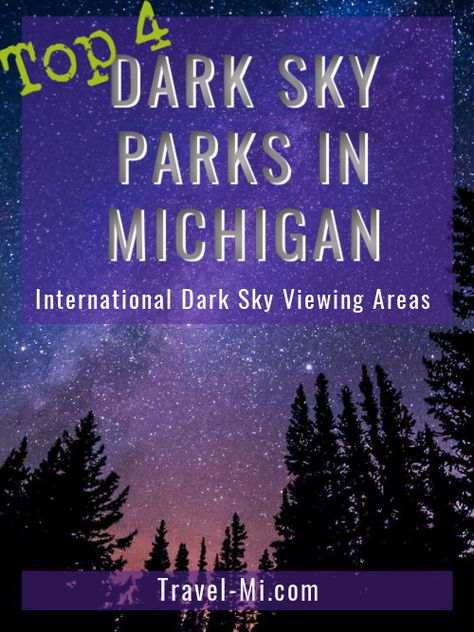 Top 4
DARK SKY PARKS IN MICHIGAN

International Dark Sky Viewing Areas

Travel-Mi.com